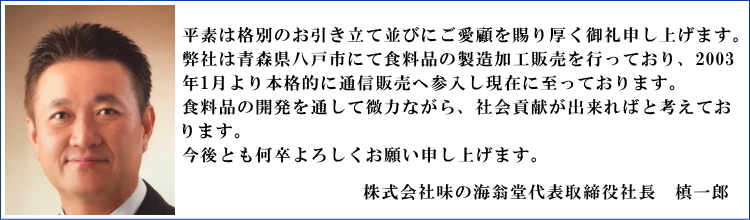 平素は格別のお引き立て並びにご愛顧を賜り厚く御礼申し上げます。
弊社は青森県八戸市にて食料品の製造加工販売を行っており、2003年1月より本格的に通信販売へ参入し現在に至っております。
食料品の開発を通して微力ながら、社会貢献が出来ればと考えております。
今後とも何卒よろしくお願い申し上げます。

株式会社味の海翁堂代表取締役社長　槙一郎